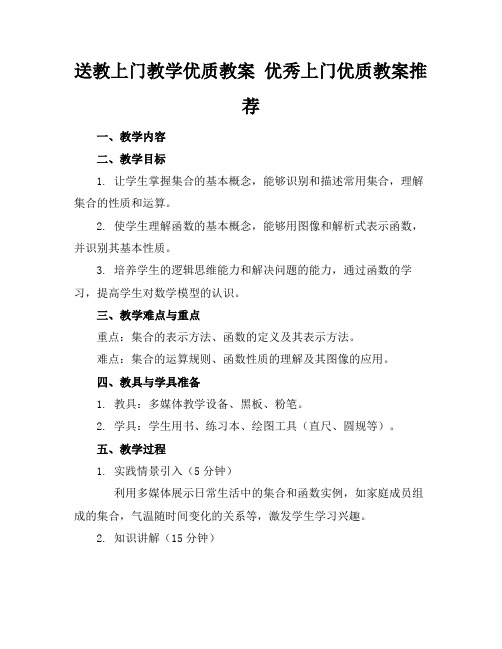 送教上门教学优质教案 优秀上门优质教案推荐

一、教学内容

二、教学目标

1. 让学生掌握集合的基本概念，能够识别和描述常用集合，理解集合的性质和运算。

2. 使学生理解函数的基本概念，能够用图像和解析式表示函数，并识别其基本性质。

3. 培养学生的逻辑思维能力和解决问题的能力，通过函数的学习，提高学生对数学模型的认识。

三、教学难点与重点

重点：集合的表示方法、函数的定义及其表示方法。

难点：集合的运算规则、函数性质的理解及其图像的应用。

四、教具与学具准备

1. 教具：多媒体教学设备、黑板、粉笔。

2. 学具：学生用书、练习本、绘图工具（直尺、圆规等）。

五、教学过程

1. 实践情景引入（5 分钟）

利用多媒体展示日常生活中的集合和函数实例，如家庭成员组成的集合，气温随时间变化的关系等，激发学生学习兴趣。

2. 知识讲解（15 分钟）